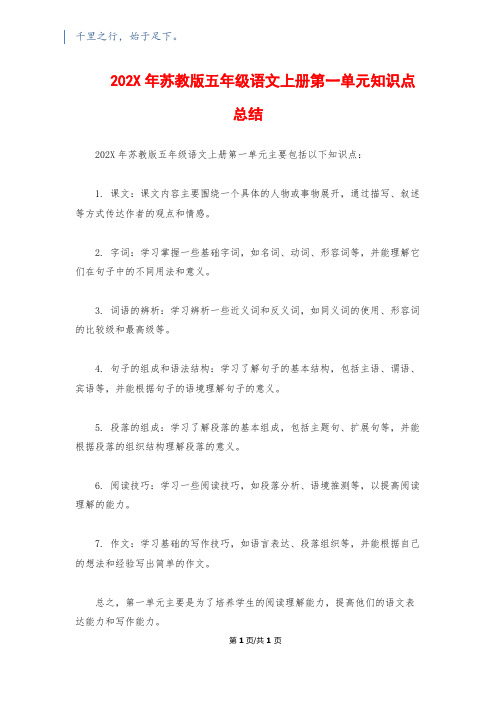 千里之行，始于足下。

202X 年苏教版五年级语文上册第一单元知识点总结

202X 年苏教版五年级语文上册第一单元主要包括以下知识点：

1. 课文：课文内容主要围绕一个具体的人物或事物展开，通过描写、叙述等方式传达作者的观点和情感。

2. 字词：学习掌握一些基础字词，如名词、动词、形容词等，并能理解它们在句子中的不同用法和意义。

3. 词语的辨析：学习辨析一些近义词和反义词，如同义词的使用、形容词的比较级和最高级等。

4. 句子的组成和语法结构：学习了解句子的基本结构，包括主语、谓语、宾语等，并能根据句子的语境理解句子的意义。

5. 段落的组成：学习了解段落的基本组成，包括主题句、扩展句等，并能根据段落的组织结构理解段落的意义。

6. 阅读技巧：学习一些阅读技巧，如段落分析、语境推测等，以提高阅读理解的能力。

7. 作文：学习基础的写作技巧，如语言表达、段落组织等，并能根据自己的想法和经验写出简单的作文。

总之，第一单元主要是为了培养学生的阅读理解能力，提高他们的语文表达能力和写作能力。

第 1 页/共 1 页